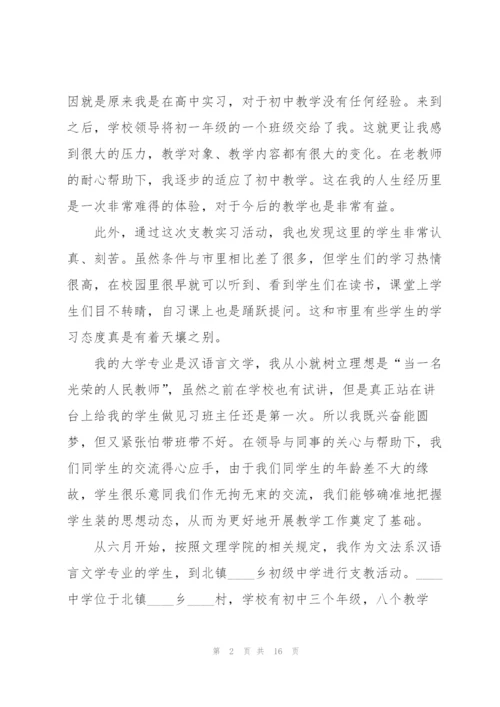 因就是原来我是在高中实习，对于初中教学没有任何经验。来到之后，学校领导将初一年级的一个班级交给了我。这就更让我感到很大的压力，教学对象、教学内容都有很大的变化。在老教师的耐心帮助下，我逐步的适应了初中教学。这在我的人生经历里是一次非常难得的体验，对于今后的教学也是非常有益。

此外，通过这次支教实习活动，我也发现这里的学生非常认真、刻苦。虽然条件与市里相比差了很多，但学生们的学习热情很高，在校园里很早就可以听到、看到学生们在读书，课堂上学生们目不转睛，自习课上也是踊跃提问。这和市里有些学生的学习态度真是有着天壤之别。

我的大学专业是汉语言文学，我从小就树立理想是“当一名光荣的人民教师”，虽然之前在学校也有试讲，但是真正站在讲台上给我的学生做见习班主任还是第一次。所以我既兴奋能圆梦，但又紧张怕带班带不好。在领导与同事的关心与帮助下，我们同学生的交流得心应手，由于我们同学生的年龄差不大的缘故，学生很乐意同我们作无拘无束的交流，我们能够确准地把握学生装的思想动态，从而为更好地开展教学工作奠定了基础。

从六月开始，按照文理学院的相关规定，我作为文法系汉语言文学专业的学生，到北镇____乡初级中学进行支教活动。____中学位于北镇____乡____村，学校有初中三个年级，八个教学

第 2 页 共 16 页